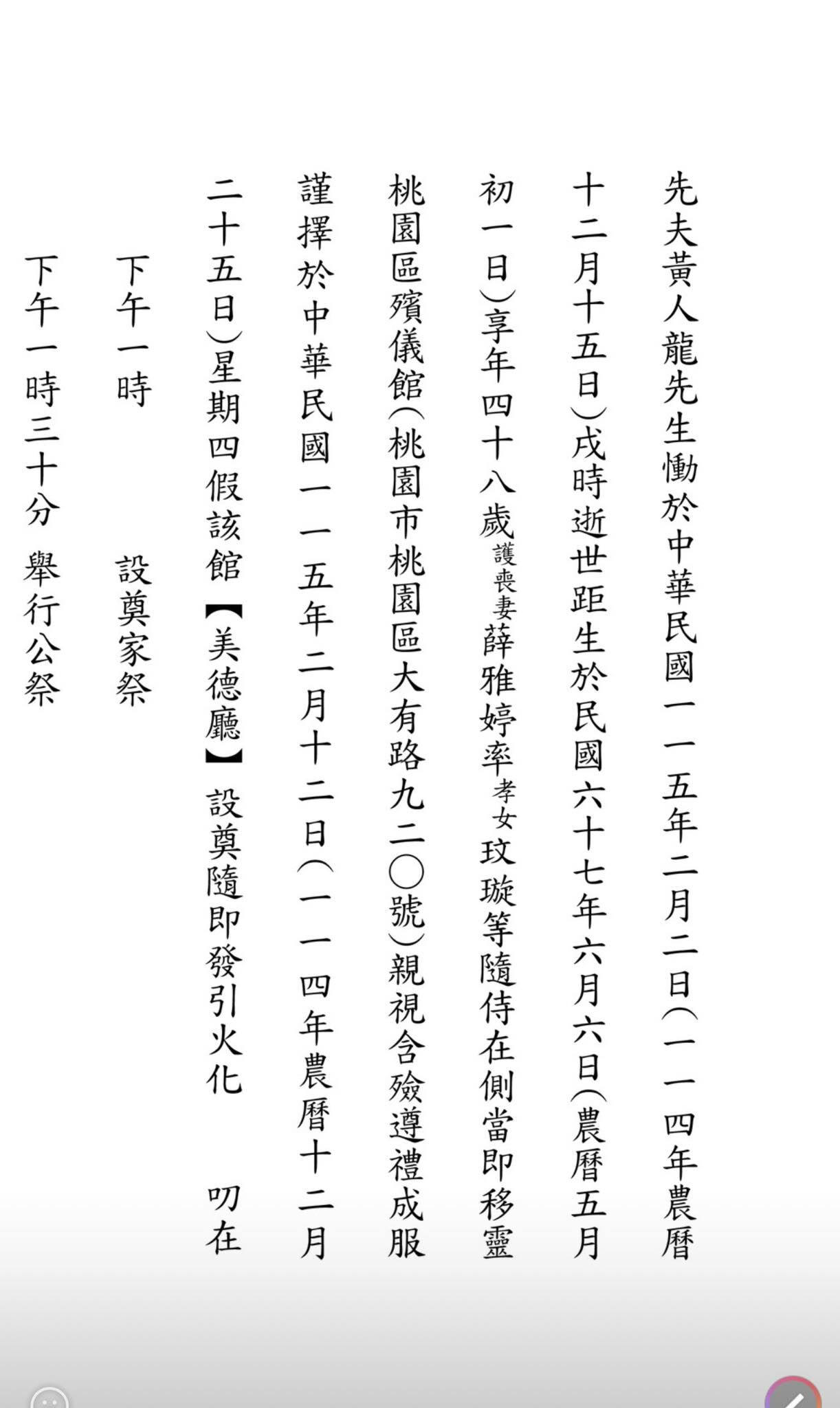 先夫黃人龍先生慟於中華民國一一五年二月二日(一一四年農曆十二月十五日)戌時逝世距生於民國六十七年六月六日(農曆五月初一日)享年四十八歲護喪妻薛雅婷率孝女玟璇等隨侍在側當即移靈桃園區殯儀館(桃園市桃園區大有路九二〇號)親視含殮遵禮成服謹擇於中華民國一一五年二月十二日(一一四年農曆十二月二十五日)星期四假該館【美德廳】設奠隨即發引火化　叨在

下午一時　設奠家祭

下午一時三十分　舉行公祭